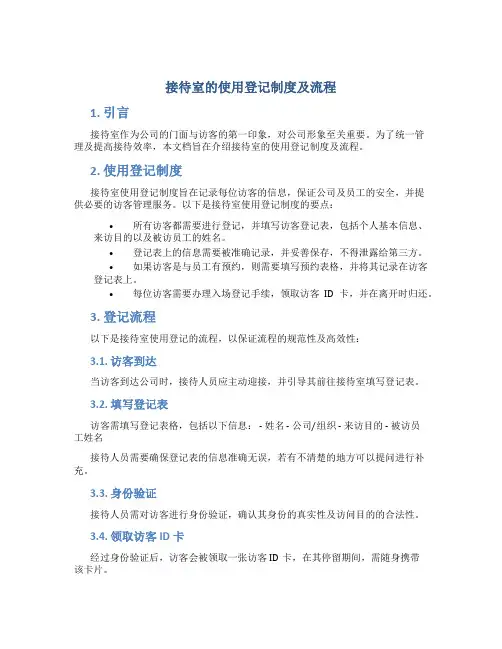 接待室的使用登记制度及流程

1. 引言

接待室作为公司的门面与访客的第一印象，对公司形象至关重要。为了统一管理及提高接待效率，本文档旨在介绍接待室的使用登记制度及流程。

2. 使用登记制度

接待室使用登记制度旨在记录每位访客的信息，保证公司及员工的安全，并提供必要的访客管理服务。以下是接待室使用登记制度的要点：

• 所有访客都需要进行登记，并填写访客登记表，包括个人基本信息、来访目的以及被访员工的姓名。
• 登记表上的信息需要被准确记录，并妥善保存，不得泄露给第三方。
• 如果访客是与员工有预约，则需要填写预约表格，并将其记录在访客登记表上。
• 每位访客需要办理入场登记手续，领取访客 ID 卡，并在离开时归还。

3. 登记流程

以下是接待室使用登记的流程，以保证流程的规范性及高效性：

3.1. 访客到达

当访客到达公司时，接待人员应主动迎接，并引导其前往接待室填写登记表。

3.2. 填写登记表

访客需填写登记表格，包括以下信息： - 姓名 - 公司/组织 - 来访目的 - 被访员工姓名

接待人员需要确保登记表的信息准确无误，若有不清楚的地方可以提问进行补充。

3.3. 身份验证

接待人员需对访客进行身份验证，确认其身份的真实性及访问目的的合法性。

3.4. 领取访客 ID 卡

经过身份验证后，访客会被领取一张访客 ID 卡，在其停留期间，需随身携带该卡片。